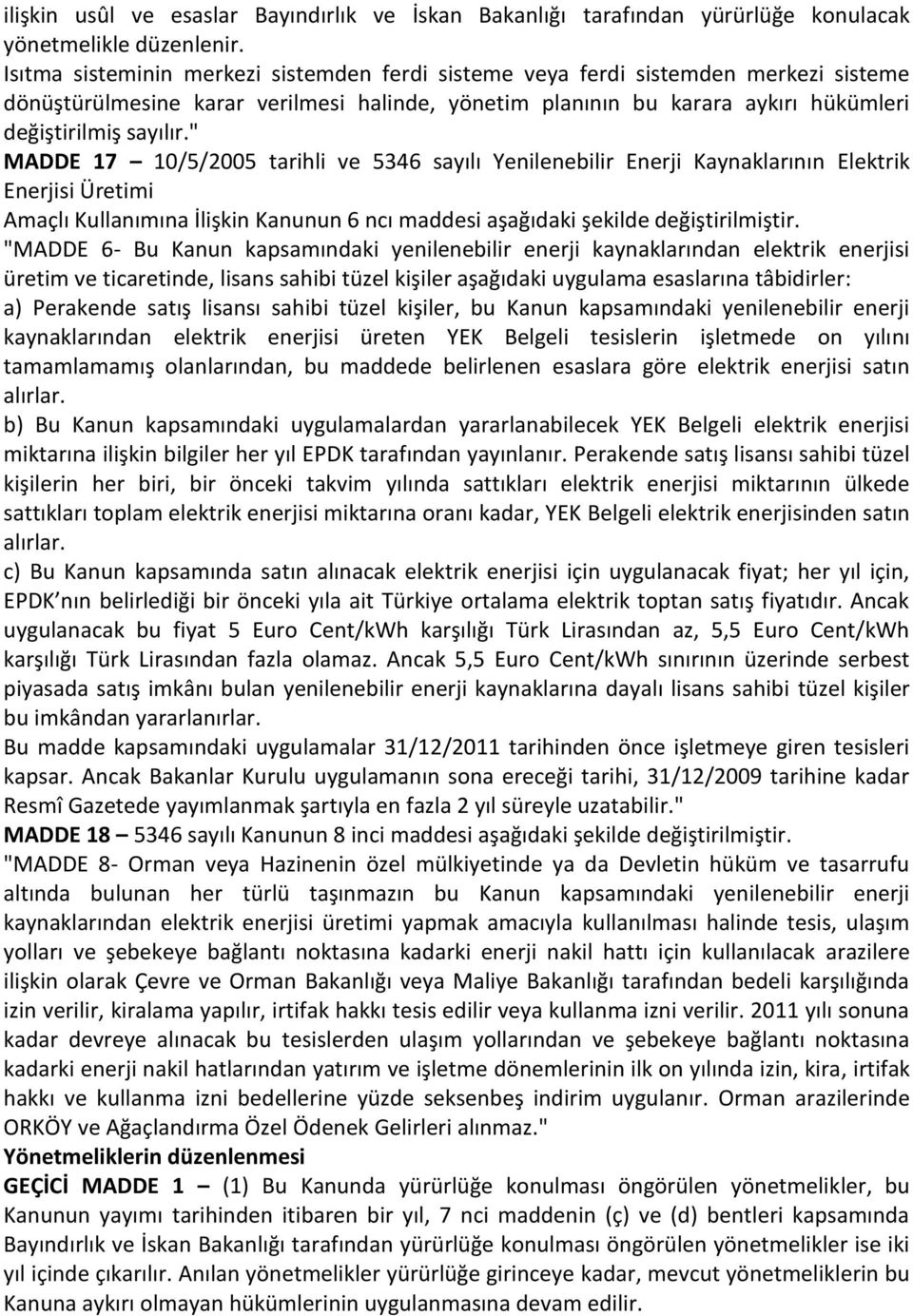 ilişkin usûl ve esaslar Bayındırlık ve İskan Bakanlığı tarafından yürürlüğe konulacak yönetmelikle düzenlenir.
Isıtma sisteminin merkezi sistemden ferdi sisteme veya ferdi sistemden merkezi sisteme dönüştürülmesine karar verilmesi halinde, yönetim planının bu karara aykırı hükümleri değiştirilmiş sayılır."
MADDE 17 – 10/5/2005 tarihli ve 5346 sayılı Yenilenebilir Enerji Kaynaklarının Elektrik Enerjisi Üretimi
Amaçlı Kullanımına İlişkin Kanunun 6 ncı maddesi aşağıdaki şekilde değiştirilmiştir.
"MADDE 6- Bu Kanun kapsamındaki yenilenebilir enerji kaynaklarından elektrik enerjisi üretim ve ticaretinde, lisans sahibi tüzel kişiler aşağıdaki uygulama esaslarına tâbidirler:
a) Perakende satış lisansı sahibi tüzel kişiler, bu Kanun kapsamındaki yenilenebilir enerji kaynaklarından elektrik enerjisi üreten YEK Belgeli tesislerin işletmede on yılını tamamlamamış olanlarından, bu maddede belirlenen esaslara göre elektrik enerjisi satın alırlar.
b) Bu Kanun kapsamındaki uygulamalardan yararlanabilecek YEK Belgeli elektrik enerjisi miktarına ilişkin bilgiler her yıl EPDK tarafından yayınlanır. Perakende satış lisansı sahibi tüzel kişilerin her biri, bir önceki takvim yılında sattıkları elektrik enerjisi miktarının ülkede sattıkları toplam elektrik enerjisi miktarına oranı kadar, YEK Belgeli elektrik enerjisinden satın alırlar.
c) Bu Kanun kapsamında satın alınacak elektrik enerjisi için uygulanacak fiyat; her yıl için, EPDK nın belirlediği bir önceki yıla ait Türkiye ortalama elektrik toptan satış fiyatıdır. Ancak uygulanacak bu fiyat 5 Euro Cent/kWh karşılığı Türk Lirasından az, 5,5 Euro Cent/kWh karşılığı Türk Lirasından fazla olamaz. Ancak 5,5 Euro Cent/kWh sınırının üzerinde serbest piyasada satış imkânı bulan yenilenebilir enerji kaynaklarına dayalı lisans sahibi tüzel kişiler bu imkândan yararlanırlar.
Bu madde kapsamındaki uygulamalar 31/12/2011 tarihinden önce işletmeye giren tesisleri kapsar. Ancak Bakanlar Kurulu uygulamanın sona ereceği tarihi, 31/12/2009 tarihine kadar Resmî Gazetede yayımlanmak şartıyla en fazla 2 yıl süreyle uzatabilir."
MADDE 18 – 5346 sayılı Kanunun 8 inci maddesi aşağıdaki şekilde değiştirilmiştir.
"MADDE 8- Orman veya Hazinenin özel mülkiyetinde ya da Devletin hüküm ve tasarrufu altında bulunan her türlü taşınmazın bu Kanun kapsamındaki yenilenebilir enerji kaynaklarından elektrik enerjisi üretimi yapmak amacıyla kullanılması halinde tesis, ulaşım yolları ve şebekeye bağlantı noktasına kadarki enerji nakil hattı için kullanılacak arazilere ilişkin olarak Çevre ve Orman Bakanlığı veya Maliye Bakanlığı tarafından bedeli karşılığında izin verilir, kiralama yapılır, irtifak hakkı tesis edilir veya kullanma izni verilir. 2011 yılı sonuna kadar devreye alınacak bu tesislerden ulaşım yollarından ve şebekeye bağlantı noktasına kadarki enerji nakil hatlarından yatırım ve işletme dönemlerinin ilk on yılında izin, kira, irtifak hakkı ve kullanma izni bedellerine yüzde seksenbeş indirim uygulanır. Orman arazilerinde ORKÖY ve Ağaçlandırma Özel Ödenek Gelirleri alınmaz."
Yönetmeliklerin düzenlenmesi
GEÇİCİ MADDE 1 – (1) Bu Kanunda yürürlüğe konulması öngörülen yönetmelikler, bu Kanunun yayımı tarihinden itibaren bir yıl, 7 nci maddenin (ç) ve (d) bentleri kapsamında Bayındırlık ve İskan Bakanlığı tarafından yürürlüğe konulması öngörülen yönetmelikler ise iki yıl içinde çıkarılır. Anılan yönetmelikler yürürlüğe girinceye kadar, mevcut yönetmeliklerin bu Kanuna aykırı olmayan hükümlerinin uygulanmasına devam edilir.